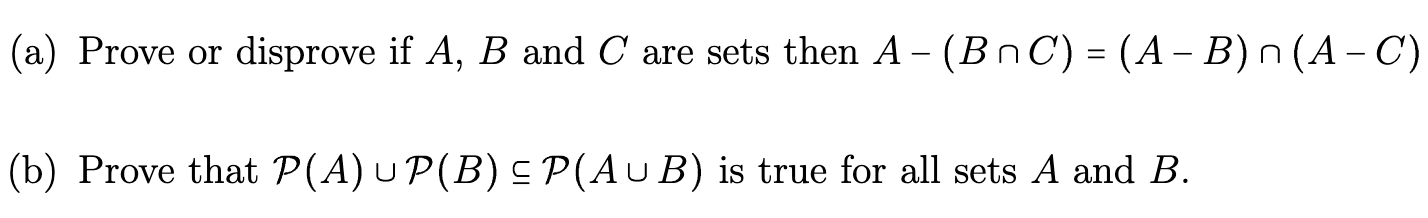 (a) Prove or disprove if $A$, $B$ and $C$ are sets then $A - (B \cap C) = (A - B) \cap (A - C)$

(b) Prove that $\mathcal{P}(A) \cup \mathcal{P}(B) \subseteq \mathcal{P}(A \cup B)$ is true for all sets $A$ and $B$.